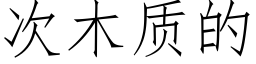 次木质的